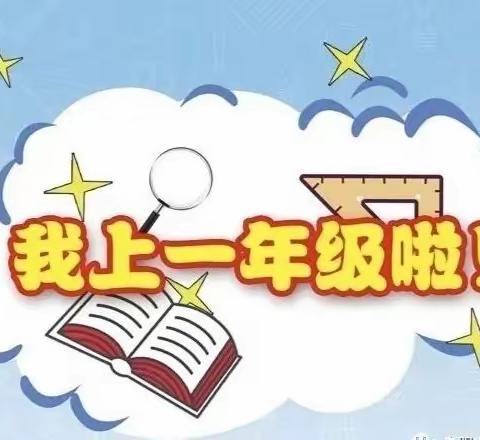 我上一年级啦！